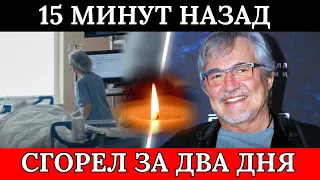 15 МИНУТ НАЗАД

СГОРЕЛ ЗА ДВА ДНЯ